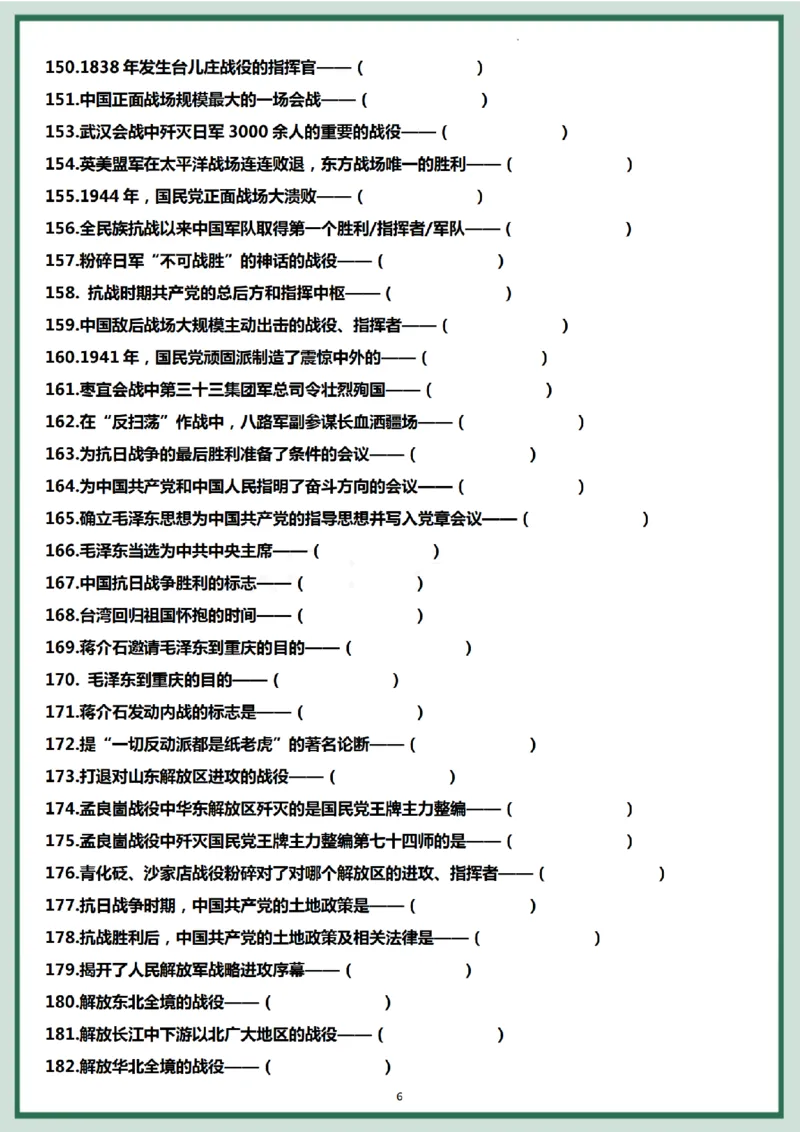 150.1838 年发生台儿庄战役的指挥官——（ ）

151.中国正面战场规模最大的一场会战——（ ）

153.武汉会战中歼灭日军 3000 余人的重要的战役——（ ）

154.英美盟军在太平洋战场连连败退，东方战场唯一的胜利——（ ）

155.1944 年，国民党正面战场大溃败——（ ）

156.全民族抗战以来中国军队取得第一个胜利/指挥者/军队——（ ）

157.粉碎日军“不可战胜”的神话的战役——（ ）

158. 抗战时期共产党的总后方和指挥中枢——（ ）

159.中国敌后战场大规模主动出击的战役、指挥者——（ ）

160.1941 年，国民党顽固派制造了震惊中外的——（ ）

161.枣宜会战中第三十三集团军总司令壮烈殉国——（ ）

162.在“反扫荡”作战中，八路军副参谋长血洒疆场——（ ）

163.为抗日战争的最后胜利准备了条件的会议——（ ）

164.为中国共产党和中国人民指明了奋斗方向的会议——（ ）

165.确立毛泽东思想为中国共产党的指导思想并写入党章会议——（ ）

166.毛泽东当选为中共中央主席——（ ）

167.中国抗日战争胜利的标志——（ ）

168.台湾回归祖国怀抱的时间——（ ）

169.蒋介石邀请毛泽东到重庆的目的——（ ）

170. 毛泽东到重庆的目的——（ ）

171.蒋介石发动内战的标志是——（ ）

172.提“一切反动派都是纸老虎”的著名论断——（ ）

173.打退对山东解放区进攻的战役——（ ）

174.孟良崮战役中华东解放区歼灭的是国民党王牌主力整编——（ ）

175.孟良崮战役中歼灭国民党王牌主力整编第七十四师的是——（ ）

176.青化砭、沙家店战役粉碎对了对哪个解放区的进攻、指挥者——（ ）

177.抗日战争时期，中国共产党的土地政策是——（ ）

178.抗战胜利后，中国共产党的土地政策及相关法律是——（ ）

179.揭开了人民解放军战略进攻序幕——（ ）

180.解放东北全境的战役——（ ）

181.解放长江中下游以北广大地区的战役——（ ）

182.解放华北全境的战役——（ ）

6